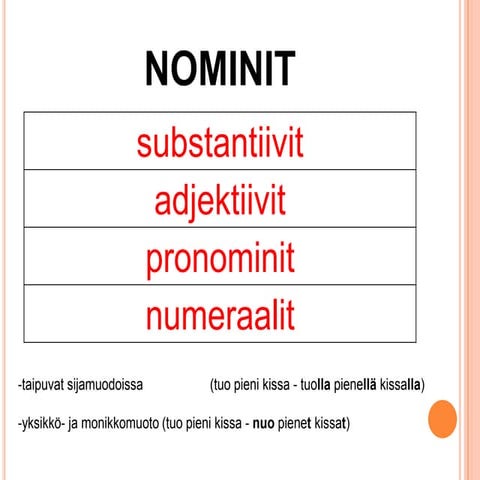 NOMINIT

| substantiivit |
|---|
| adjektiivit |
| pronominit |
| numeraalit |

-taipuvat sijamuodoissa (tuo pieni kissa - tuolla pienellä kissalla)

-yksikkö- ja monikkomuoto (tuo pieni kissa - nuo pienet kissat)